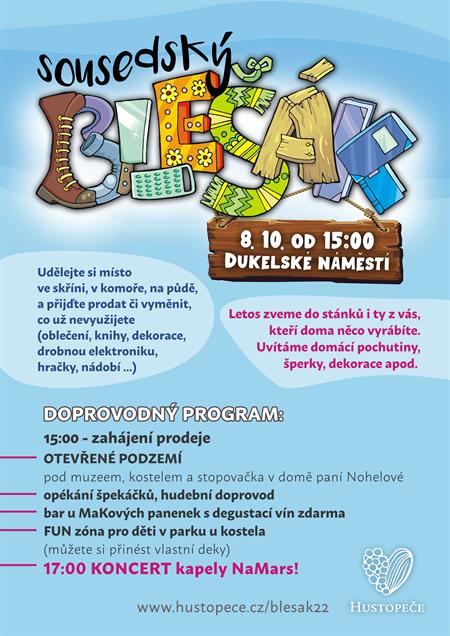 sousedský

BLEŠÁK

8. 10. OD 15:00
DUKELSKÉ NÁMĚSTÍ

Udělejte si místo ve skříni, v komoře, na půdě, a přijďte prodat či vyměnit, co už nevyužijete (oblečení, knihy, dekorace, drobnou elektroniku, hračky, nádobí ...)

Letos zveme do stánků i ty z vás, kteří doma něco vyrábíte. Uvítáme domácí pochutiny, šperky, dekorace apod.

DOPROVODNÝ PROGRAM:
15:00 - zahájení prodeje
OTEVŘENÉ PODZEMÍ
pod muzeem, kostelem a stopovačka v domě paní Nohelové
opékání špekáčků, hudební doprovod
bar u MaKových panenek s degustací vín zdarma
FUN zóna pro děti v parku u kostela
(můžete si přinést vlastní deky)
17:00 KONCERT kapely NaMars!

www.hustopece.cz/blesak22

HUSTOPEČE